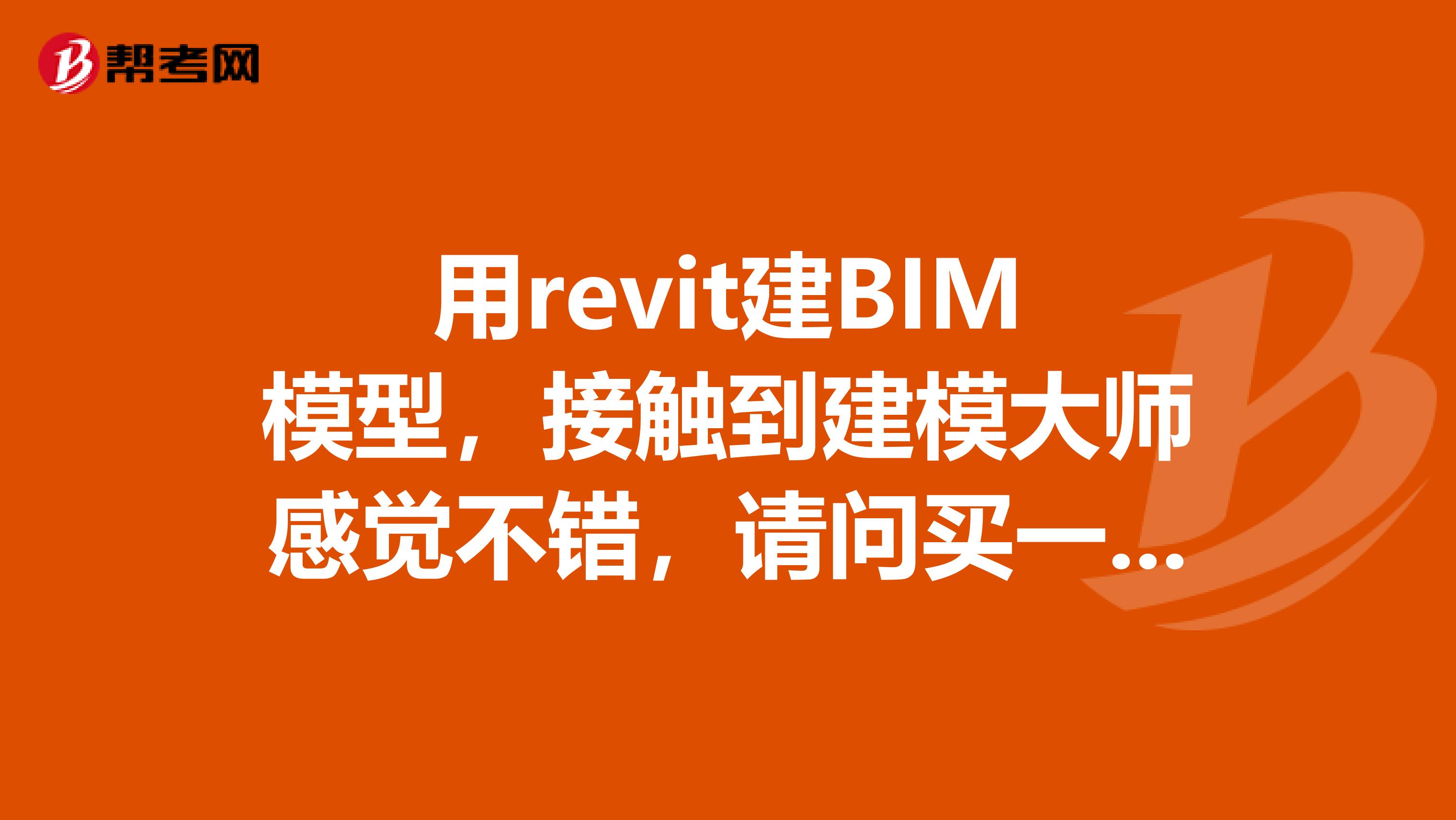 帮考网

用revit建BIM模型，接触到建模大师感觉不错，请问买一...